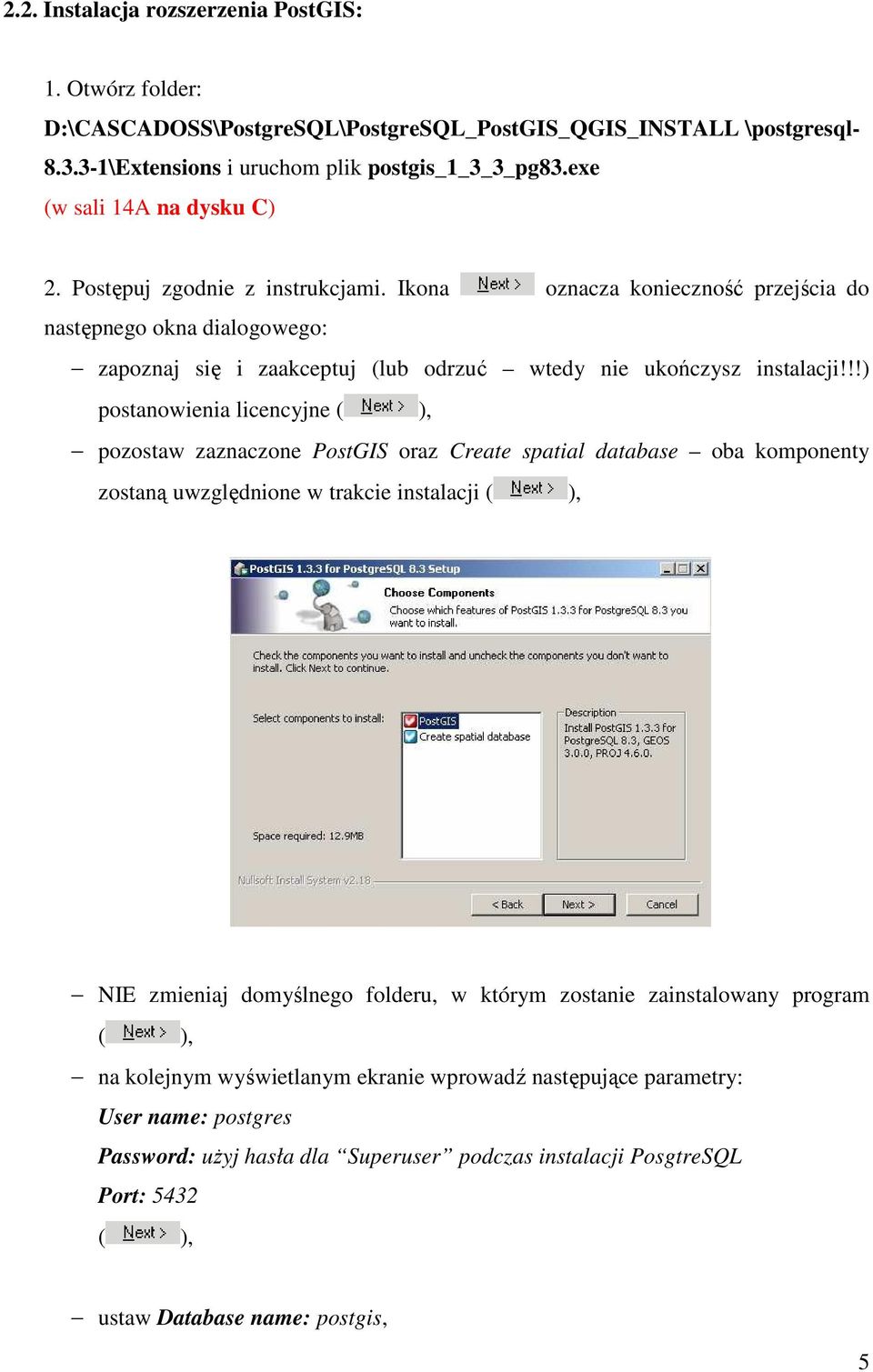 2.2. Instalacja rozszerzenia PostGIS:

1. Otwórz folder: D:\CASCADOSS\PostgreSQL\PostgreSQL_PostGIS_QGIS_INSTALL \postgresql-8.3.3-1\Extensions i uruchom plik postgis_1_3_3_pg83.exe (w sali 14A na dysku C)

2. Postępuj zgodnie z instrukcjami. Ikona Next > oznacza konieczność przejścia do następnego okna dialogowego:

– zapoznaj się i zaakceptuj (lub odrzuć – wtedy nie ukończysz instalacji!!!) postanowienia licencyjne ( Next > ),

– pozostaw zaznaczone PostGIS oraz Create spatial database – oba komponenty zostaną uwzględnione w trakcie instalacji ( Next > ),

PostGIS 1.3.3 for PostgreSQL 8.3 Setup

Choose Components

Choose which features of PostGIS 1.3.3 for PostgreSQL 8.3 you want to install.

Check the components you want to install and uncheck the components you don't want to install. Click Next to continue.

Select components to install:

PostGIS

Create spatial database

Description

Install PostGIS 1.3.3 for PostgreSQL 8.3, GEOS 3.0.0, PROJ 4.6.0.

Space required: 12.9MB

Nullsoft Install System v2.18

< Back

Next >

Cancel

– NIE zmieniaj domyślnego folderu, w którym zostanie zainstalowany program ( Next > ),

– na kolejnym wyświetlanym ekranie wprowadź następujące parametry:

User name: postgres

Password: użyj hasła dla “Superuser” podczas instalacji PosgtreSQL

Port: 5432

( Next > ),

– ustaw Database name: postgis,

5